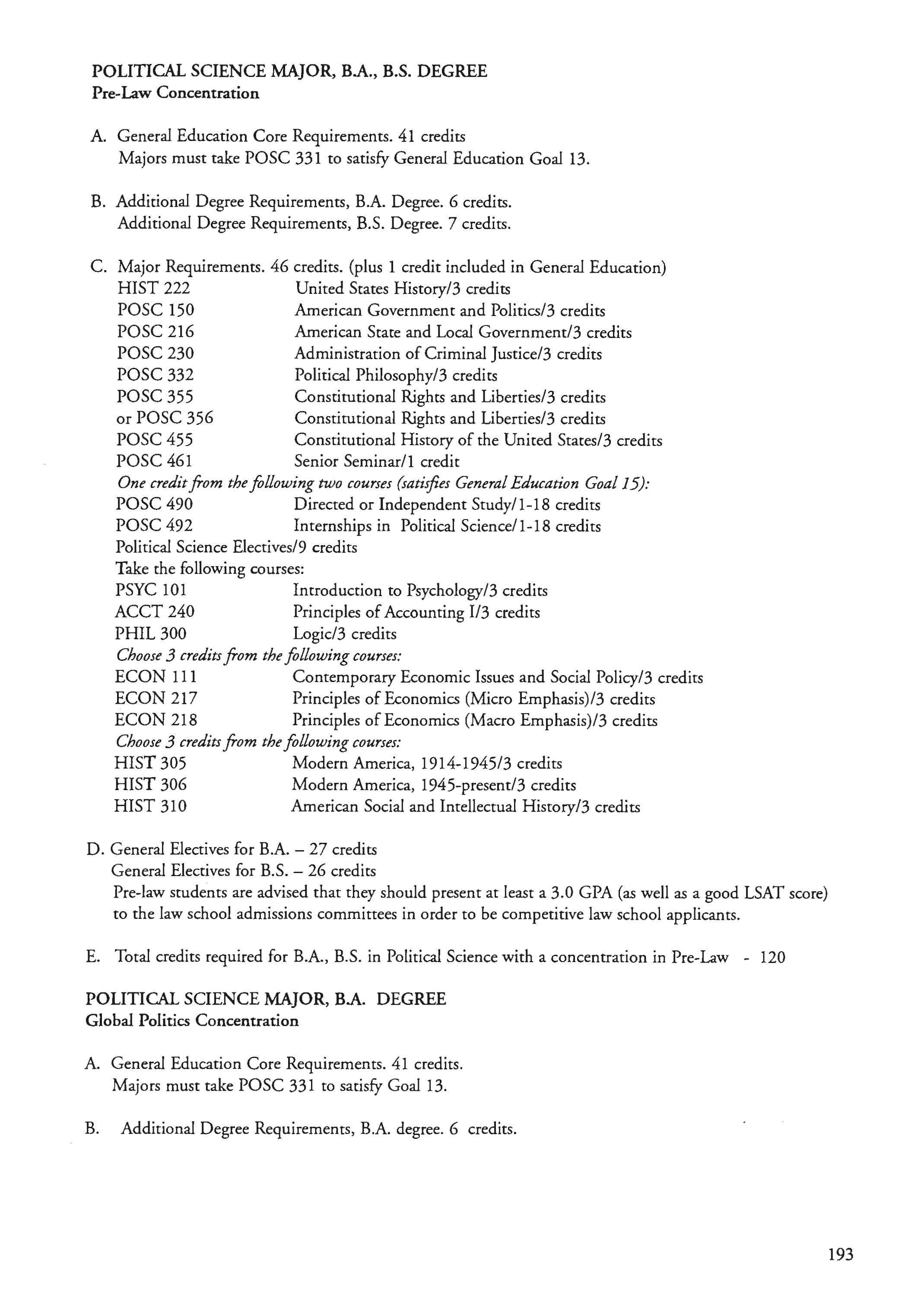 POLITICAL SCIENCE MAJOR, B.A., B.S. DEGREE
Pre-Law Concentration

A. General Education Core Requirements. 41 credits
Majors must take POSC 331 to satisfy General Education Goal 13.

B. Additional Degree Requirements, B.A. Degree. 6 credits.
Additional Degree Requirements, B.S. Degree. 7 credits.

C. Major Requirements. 46 credits. (plus 1 credit included in General Education)
HIST 222 United States History/3 credits
POSC 150 American Government and Politics/3 credits
POSC 216 American State and Local Government/3 credits
POSC 230 Administration of Criminal Justice/3 credits
POSC 332 Political Philosophy/3 credits
POSC 355 Constitutional Rights and Liberties/3 credits
or POSC 356 Constitutional Rights and Liberties/3 credits
POSC 455 Constitutional History of the United States/3 credits
POSC 461 Senior Seminar/1 credit
One credit from the following two courses (satisfies General Education Goal 15):
POSC 490 Directed or Independent Study/1-18 credits
POSC 492 Internships in Political Science/1-18 credits
Political Science Electives/9 credits
Take the following courses:
PSYC 101 Introduction to Psychology/3 credits
ACCT 240 Principles of Accounting I/3 credits
PHIL 300 Logic/3 credits
Choose 3 credits from the following courses:
ECON 111 Contemporary Economic Issues and Social Policy/3 credits
ECON 217 Principles of Economics (Micro Emphasis)/3 credits
ECON 218 Principles of Economics (Macro Emphasis)/3 credits
Choose 3 credits from the following courses:
HIST 305 Modern America, 1914-1945/3 credits
HIST 306 Modern America, 1945-present/3 credits
HIST 310 American Social and Intellectual History/3 credits

D. General Electives for B.A. – 27 credits
General Electives for B.S. – 26 credits
Pre-law students are advised that they should present at least a 3.0 GPA (as well as a good LSAT score) to the law school admissions committees in order to be competitive law school applicants.

E. Total credits required for B.A., B.S. in Political Science with a concentration in Pre-Law - 120

POLITICAL SCIENCE MAJOR, B.A. DEGREE
Global Politics Concentration

A. General Education Core Requirements. 41 credits.
Majors must take POSC 331 to satisfy Goal 13.

B. Additional Degree Requirements, B.A. degree. 6 credits.

193